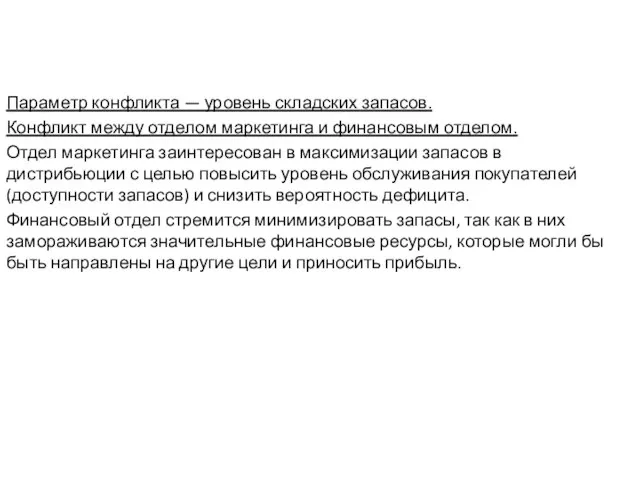 Параметр конфликта — уровень складских запасов.

Конфликт между отделом маркетинга и финансовым отделом.

Отдел маркетинга заинтересован в максимизации запасов в дистрибьюции с целью повысить уровень обслуживания покупателей (доступности запасов) и снизить вероятность дефицита.

Финансовый отдел стремится минимизировать запасы, так как в них замораживаются значительные финансовые ресурсы, которые могли бы быть направлены на другие цели и приносить прибыль.